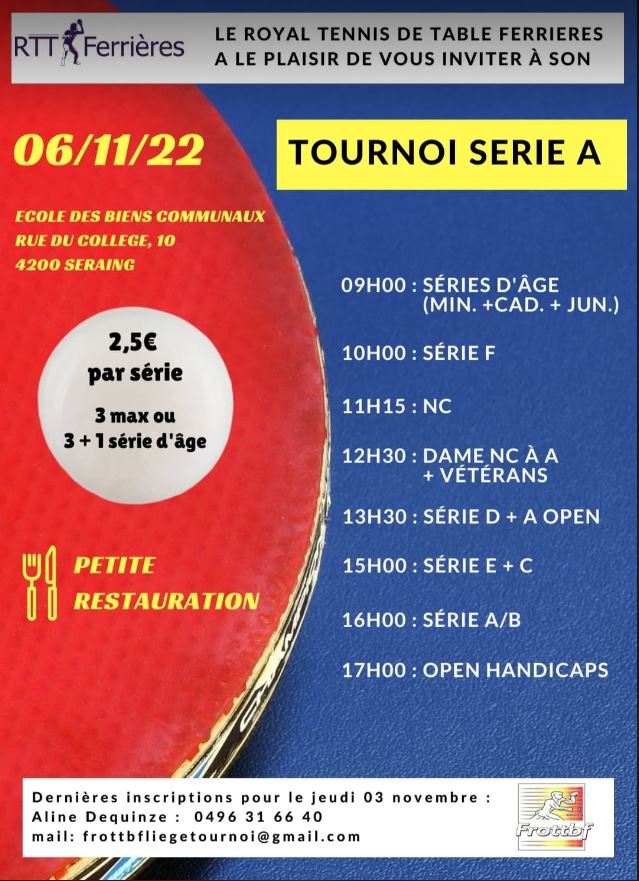 RTT Ferrières

LE ROYAL TENNIS DE TABLE FERRIERES A LE PLAISIR DE VOUS INVITER À SON

06/11/22

TOURNOI SERIE A

ECOLE DES BIENS COMMUNAUX
RUE DU COLLEGE, 10
4200 SERAING

2,5€
par série

3 max ou
3 + 1 série d'âge

PETITE RESTAURATION

09H00 : SÉRIES D'ÂGE (MIN. +CAD. + JUN.)

10H00 : SÉRIE F

11H15 : NC

12H30 : DAME NC À A + VÉTÉRANS

13H30 : SÉRIE D + A OPEN

15H00 : SÉRIE E + C

16H00 : SÉRIE A/B

17H00 : OPEN HANDICAPS

Dernières inscriptions pour le jeudi 03 novembre :
Aline Dequinze : 0496 31 66 40
mail: frottbfliegetournoi@gmail.com

Frottbf